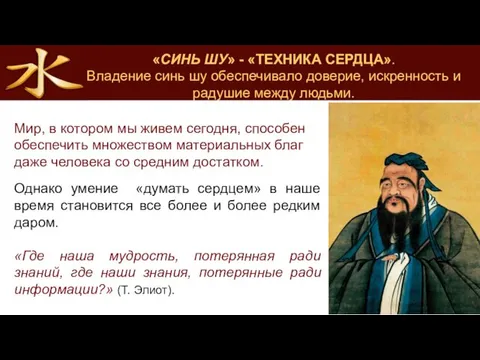 水

«СИНЬ ШУ» - «ТЕХНИКА СЕРДЦА».
Владение синь шу обеспечивало доверие, искренность и радушие между людьми.

Мир, в котором мы живем сегодня, способен обеспечить множеством материальных благ даже человека со средним достатком.

Однако умение «думать сердцем» в наше время становится все более и более редким даром.

«Где наша мудрость, потерянная ради знаний, где наши знания, потерянные ради информации?» (Т. Элиот).